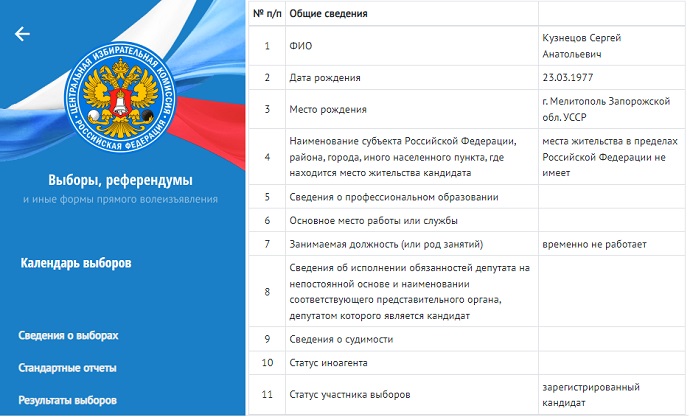 ЦЕНТРАЛЬНАЯ ИЗБИРАТЕЛЬНАЯ КОМИССИЯ РОССИЙСКАЯ ФЕДЕРАЦИЯ

Выборы, референдумы
и иные формы прямого волеизъявления

Календарь выборов

Сведения о выборах
Стандартные отчеты
Результаты выборов

| № п/п | Общие сведения | |
|---|---|---|
| 1 | ФИО | Кузнецов Сергей Анатольевич |
| 2 | Дата рождения | 23.03.1977 |
| 3 | Место рождения | г. Мелитополь Запорожской обл. УССР |
| 4 | Наименование субъекта Российской Федерации, района, города, иного населенного пункта, где находится место жительства кандидата | места жительства в пределах Российской Федерации не имеет |
| 5 | Сведения о профессиональном образовании | |
| 6 | Основное место работы или службы | |
| 7 | Занимаемая должность (или род занятий) | временно не работает |
| 8 | Сведения об исполнении обязанностей депутата на непостоянной основе и наименовании соответствующего представительного органа, депутатом которого является кандидат | |
| 9 | Сведения о судимости | |
| 10 | Статус иноагента | |
| 11 | Статус участника выборов | зарегистрированный кандидат |